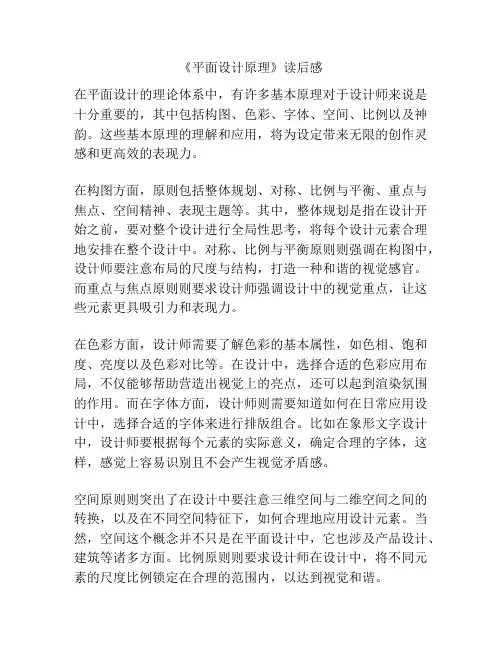 《平面设计原理》读后感

在平面设计的理论体系中，有许多基本原理对于设计师来说是十分重要的，其中包括构图、色彩、字体、空间、比例以及神韵。这些基本原理的理解和应用，将为设定带来无限的创作灵感和更高效的表现力。

在构图方面，原则包括整体规划、对称、比例与平衡、重点与焦点、空间精神、表现主题等。其中，整体规划是指在设计开始之前，要对整个设计进行全局性思考，将每个设计元素合理地安排在整个设计中。对称、比例与平衡原则则强调在构图中，设计师要注意布局的尺度与结构，打造一种和谐的视觉感官。而重点与焦点原则则要求设计师强调设计中的视觉重点，让这些元素更具吸引力和表现力。

在色彩方面，设计师需要了解色彩的基本属性，如色相、饱和度、亮度以及色彩对比等。在设计中，选择合适的色彩应用布局，不仅能够帮助营造出视觉上的亮点，还可以起到渲染氛围的作用。而在字体方面，设计师则需要知道如何在日常应用设计中，选择合适的字体来进行排版组合。比如在象形文字设计中，设计师要根据每个元素的实际意义，确定合理的字体，这样，感觉上容易识别且不会产生视觉矛盾感。

空间原则则突出了在设计中要注意三维空间与二维空间之间的转换，以及在不同空间特征下，如何合理地应用设计元素。当然，空间这个概念并不只是在平面设计中，它也涉及产品设计、建筑等诸多方面。比例原则则要求设计师在设计中，将不同元素的尺度比例锁定在合理的范围内，以达到视觉和谐。